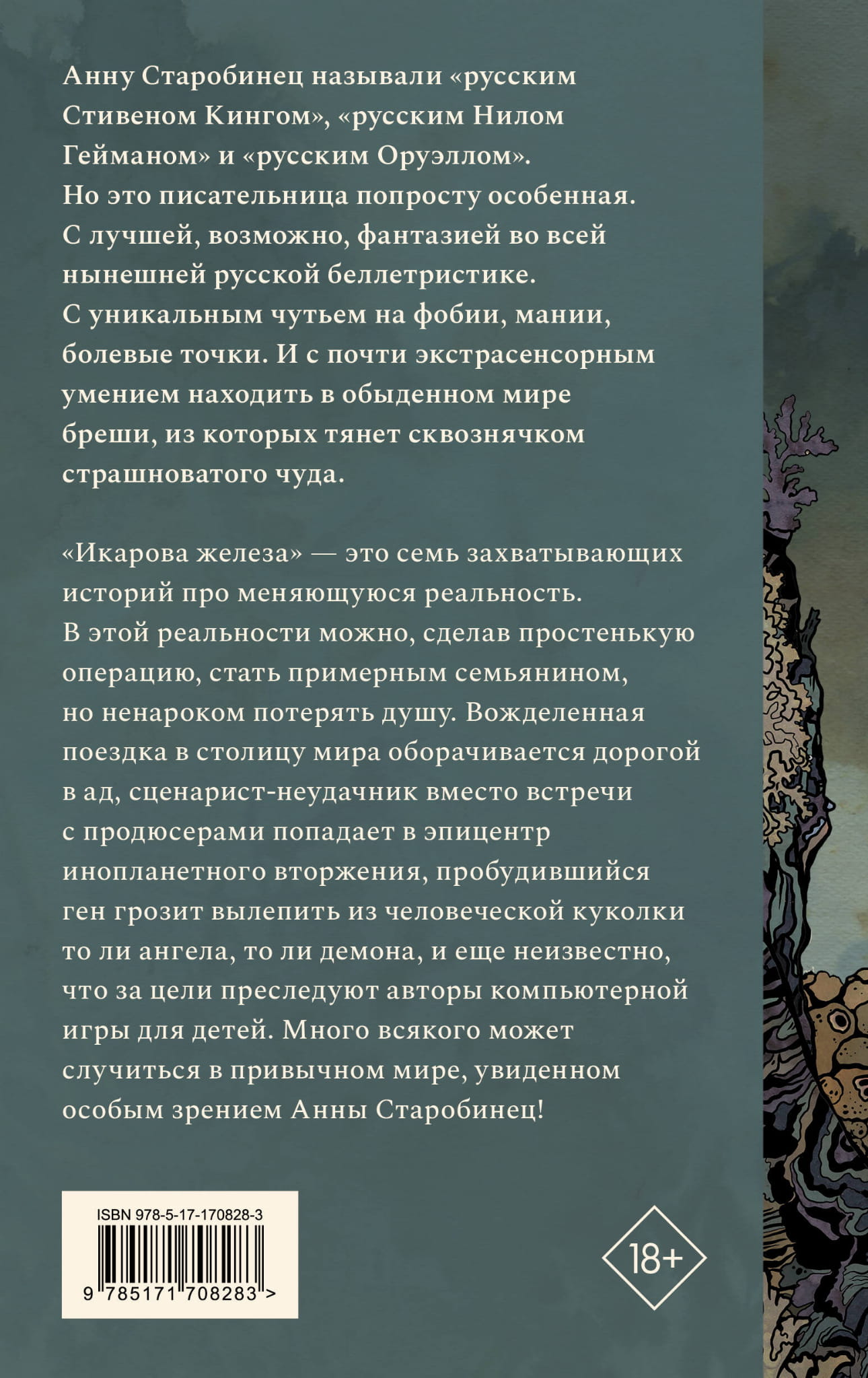 Анну Старобинец называли «русским Стивеном Кингом», «русским Нилом Гейманом» и «русским Оруэллом». Но это писательница попросту особенная. С лучшей, возможно, фантазией во всей нынешней русской беллетристике. С уникальным чутьем на фобии, мании, болевые точки. И с почти экстрасенсорным умением находить в обыденном мире бреши, из которых тянет сквознячком страшноватого чуда.

«Икарова железа» — это семь захватывающих историй про меняющуюся реальность. В этой реальности можно, сделав простенькую операцию, стать примерным семьянином, но ненароком потерять душу. Вожделенная поездка в столицу мира оборачивается дорогой в ад, сценарист-неудачник вместо встречи с продюсерами попадает в эпицентр инопланетного вторжения, пробудившийся ген грозит вылепить из человеческой куколки то ли ангела, то ли демона, и еще неизвестно, что за цели преследуют авторы компьютерной игры для детей. Много всякого может случиться в привычном мире, увиденном особым зрением Анны Старобинец!

ISBN 978-5-17-170828-3

9 785171 708283 >

18+